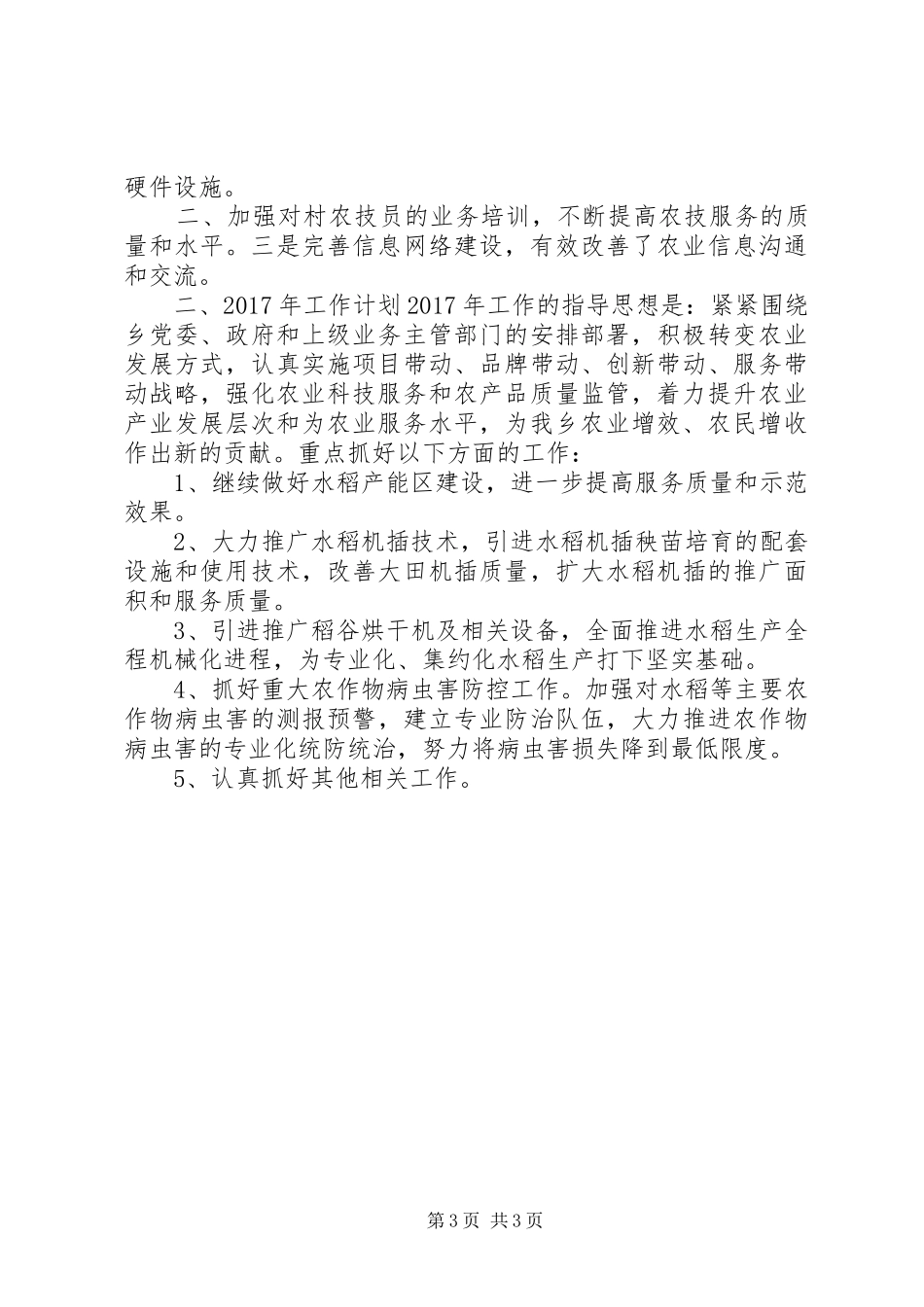 硬件设施。

二、加强对村农技员的业务培训，不断提高农技服务的质量和水平。三是完善信息网络建设，有效改善了农业信息沟通和交流。

二、2017 年工作计划 2017 年工作的指导思想是：紧紧围绕乡党委、政府和上级业务主管部门的安排部署，积极转变农业发展方式，认真实施项目带动、品牌带动、创新带动、服务带动战略，强化农业科技服务和农产品质量监管，着力提升农业产业发展层次和为农业服务水平，为我乡农业增效、农民增收作出新的贡献。重点抓好以下方面的工作：

1、继续做好水稻产能区建设，进一步提高服务质量和示范效果。

2、大力推广水稻机插技术，引进水稻机插秧苗培育的配套设施和使用技术，改善大田机插质量，扩大水稻机插的推广面积和服务质量。

3、引进推广稻谷烘干机及相关设备，全面推进水稻生产全程机械化进程，为专业化、集约化水稻生产打下坚实基础。

4、抓好重大农作物病虫害防控工作。加强对水稻等主要农作物病虫害的测报预警，建立专业防治队伍，大力推进农作物病虫害的专业化统防统治，努力将病虫害损失降到最低限度。

5、认真抓好其他相关工作。

第 3 页 共 3 页